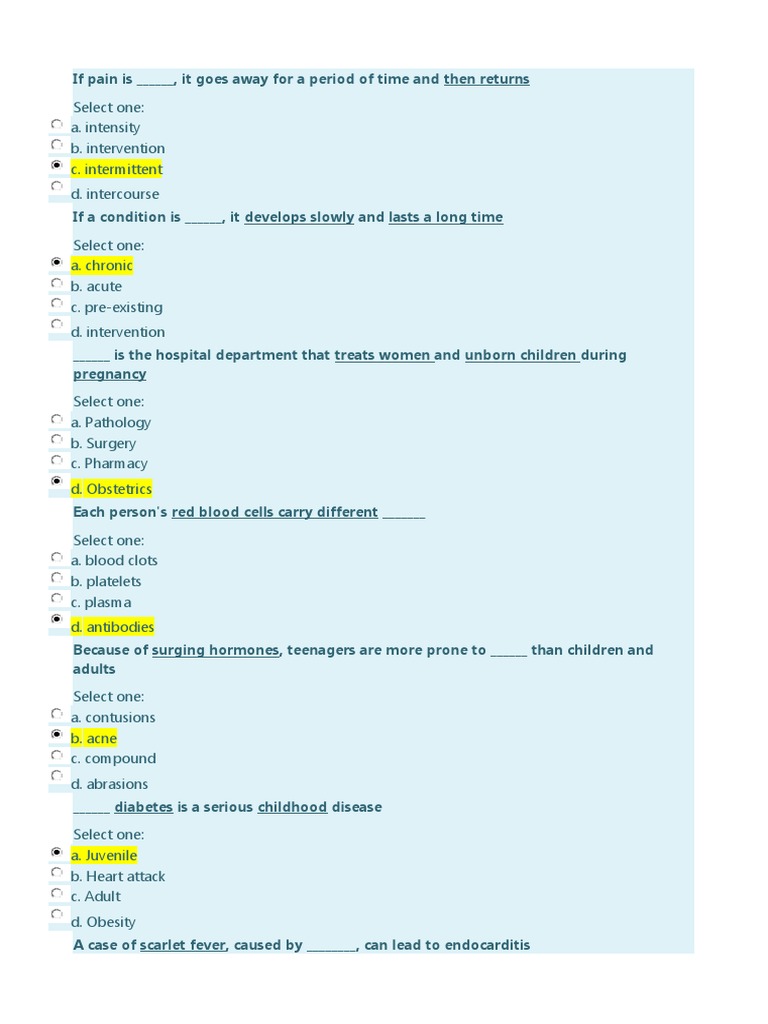 If pain is ______, it goes away for a period of time and then returns

Select one:
a. intensity
b. intervention
c. intermittent
d. intercourse

If a condition is ______, it develops slowly and lasts a long time

Select one:
a. chronic
b. acute
c. pre-existing
d. intervention

______ is the hospital department that treats women and unborn children during pregnancy

Select one:
a. Pathology
b. Surgery
c. Pharmacy
d. Obstetrics

Each person's red blood cells carry different _______

Select one:
a. blood clots
b. platelets
c. plasma
d. antibodies

Because of surging hormones, teenagers are more prone to ______ than children and adults

Select one:
a. contusions
b. acne
c. compound
d. abrasions

______ diabetes is a serious childhood disease

Select one:
a. Juvenile
b. Heart attack
c. Adult
d. Obesity

A case of scarlet fever, caused by ________, can lead to endocarditis